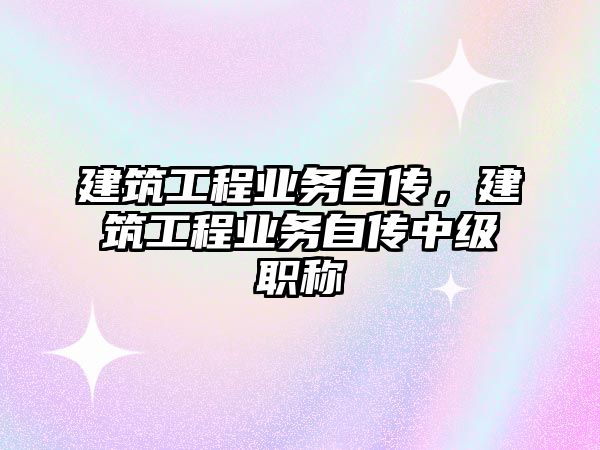 建筑工程业务自传，建筑工程业务自传中级职称